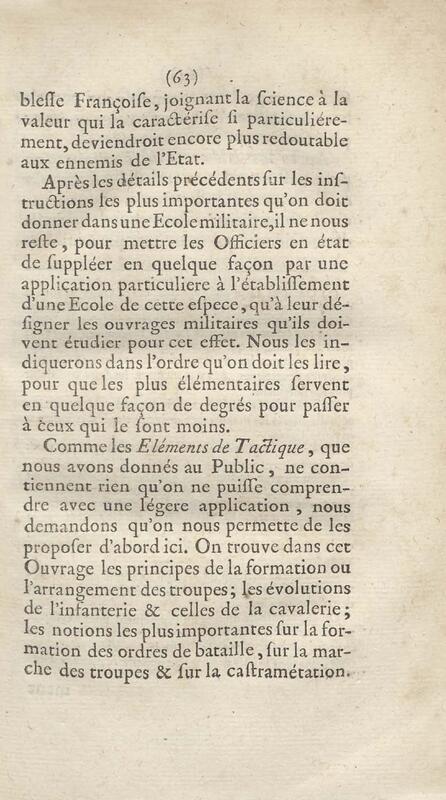 (63)

bleſſe Françoiſe, joignant la ſcience à la valeur qui la caractériſe ſi particuliérement, deviendroit encore plus redoutable aux ennemis de l'Etat.

Après les détails précédents ſur les inſtructions les plus importantes qu'on doit donner dans une Ecole militaire, il ne nous reſte, pour mettre les Officiers en état de ſuppléer en quelque façon par une application particuliere à l'établiſſement d'une Ecole de cette eſpece, qu'à leur déſigner les ouvrages militaires qu'ils doivent étudier pour cet effet. Nous les indiquerons dans l'ordre qu'on doit les lire, pour que les plus élémentaires ſervent en quelque façon de degrés pour paſſer à ceux qui le ſont moins.

Comme les Eléments de Tactique, que nous avons donnés au Public, ne contiennent rien qu'on ne puiſſe comprendre avec une légere application, nous demandons qu'on nous permette de les propoſer d'abord ici. On trouve dans cet Ouvrage les principes de la formation ou l'arrangement des troupes; les évolutions de l'infanterie & celles de la cavalerie; les notions les plus importantes ſur la formation des ordres de bataille, ſur la marche des troupes & ſur la caſtramétation.